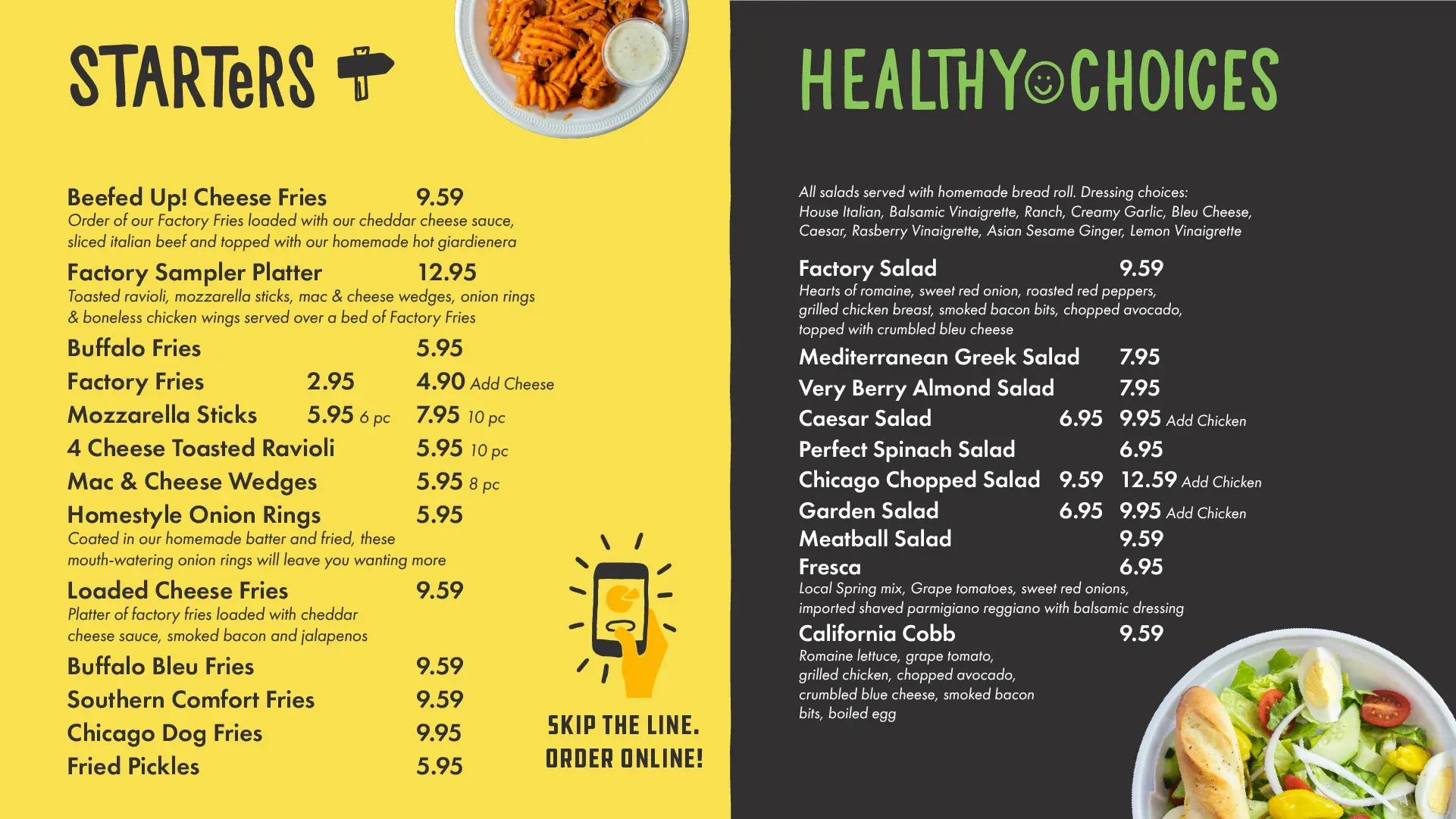 STARTeRS

Beefed Up! Cheese Fries 9.59
Order of our Factory Fries loaded with our cheddar cheese sauce, sliced italian beef and topped with our homemade hot giardienera

Factory Sampler Platter 12.95
Toasted ravioli, mozzarella sticks, mac & cheese wedges, onion rings & boneless chicken wings served over a bed of Factory Fries

Buffalo Fries 5.95
Factory Fries 2.95 4.90 Add Cheese
Mozzarella Sticks 5.95 6 pc 7.95 10 pc
4 Cheese Toasted Ravioli 5.95 10 pc
Mac & Cheese Wedges 5.95 8 pc
Homestyle Onion Rings 5.95
Coated in our homemade batter and fried, these mouth-watering onion rings will leave you wanting more

Loaded Cheese Fries 9.59
Platter of factory fries loaded with cheddar cheese sauce, smoked bacon and jalapenos

Buffalo Bleu Fries 9.59
Southern Comfort Fries 9.59
Chicago Dog Fries 9.95
Fried Pickles 5.95

SKIP THE LINE. ORDER ONLINE!

HEALTHY CHOICES

All salads served with homemade bread roll. Dressing choices: House Italian, Balsamic Vinaigrette, Ranch, Creamy Garlic, Bleu Cheese, Caesar, Rasberry Vinaigrette, Asian Sesame Ginger, Lemon Vinaigrette

Factory Salad 9.59
Hearts of romaine, sweet red onion, roasted red peppers, grilled chicken breast, smoked bacon bits, chopped avocado, topped with crumbled bleu cheese

Mediterranean Greek Salad 7.95
Very Berry Almond Salad 7.95
Caesar Salad 6.95 9.95 Add Chicken
Perfect Spinach Salad 6.95
Chicago Chopped Salad 9.59 12.59 Add Chicken
Garden Salad 6.95 9.95 Add Chicken
Meatball Salad 9.59
Fresca 6.95
Local Spring mix, Grape tomatoes, sweet red onions, imported shaved parmigiano reggiano with balsamic dressing

California Cobb 9.59
Romaine lettuce, grape tomato, grilled chicken, chopped avocado, crumbled blue cheese, smoked bacon bits, boiled egg